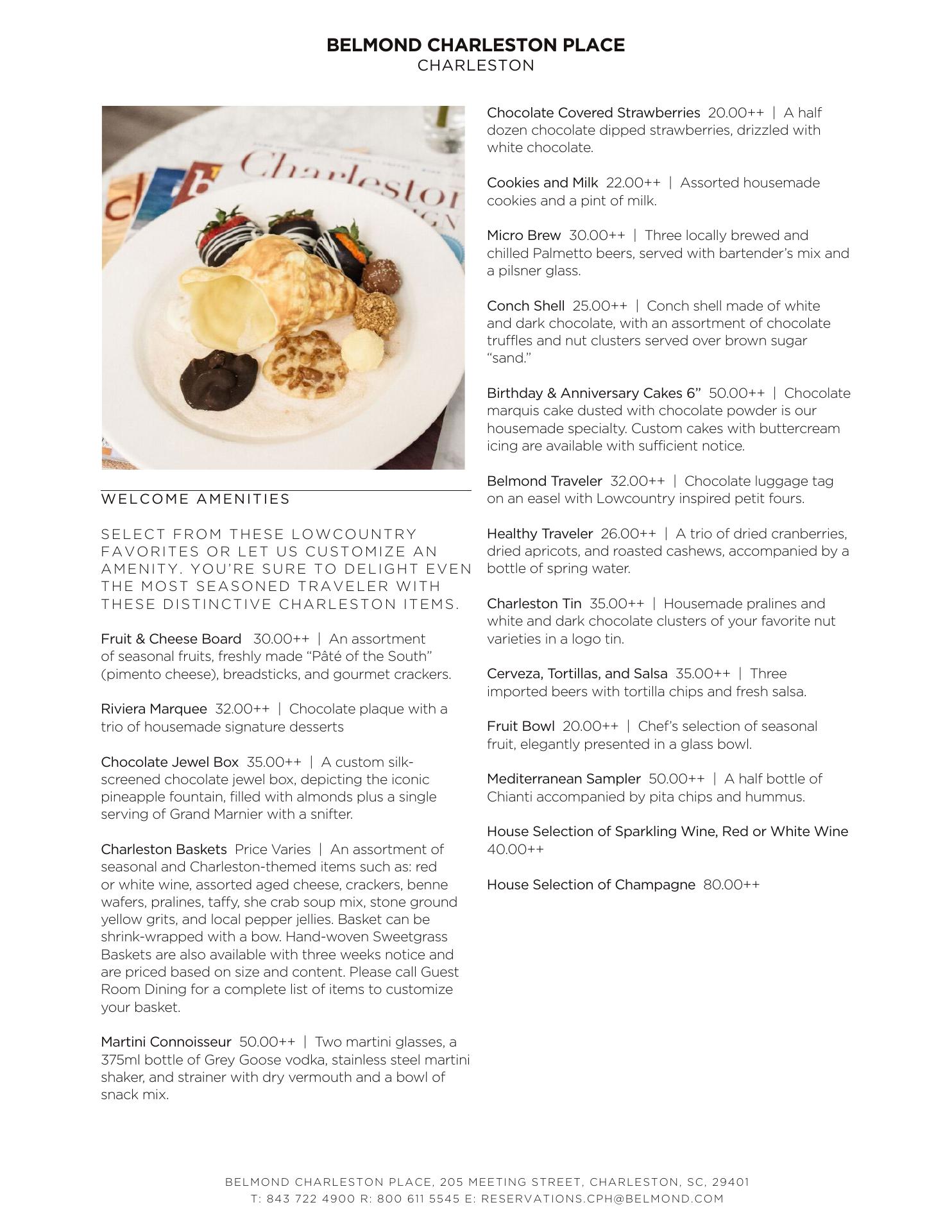 BELMOND CHARLESTON PLACE
CHARLESTON

Charleston

WELCOME AMENITIES

SELECT FROM THESE LOWCOUNTRY FAVORITES OR LET US CUSTOMIZE AN AMENITY. YOU'RE SURE TO DELIGHT EVEN THE MOST SEASONED TRAVELER WITH THESE DISTINCTIVE CHARLESTON ITEMS.

Fruit & Cheese Board 30.00++ | An assortment of seasonal fruits, freshly made "Pâté of the South" (pimento cheese), breadsticks, and gourmet crackers.

Riviera Marquee 32.00++ | Chocolate plaque with a trio of housemade signature desserts

Chocolate Jewel Box 35.00++ | A custom silk-screened chocolate jewel box, depicting the iconic pineapple fountain, filled with almonds plus a single serving of Grand Marnier with a snifter.

Charleston Baskets Price Varies | An assortment of seasonal and Charleston-themed items such as: red or white wine, assorted aged cheese, crackers, benne wafers, pralines, taffy, she crab soup mix, stone ground yellow grits, and local pepper jellies. Basket can be shrink-wrapped with a bow. Hand-woven Sweetgrass Baskets are also available with three weeks notice and are priced based on size and content. Please call Guest Room Dining for a complete list of items to customize your basket.

Martini Connoisseur 50.00++ | Two martini glasses, a 375ml bottle of Grey Goose vodka, stainless steel martini shaker, and strainer with dry vermouth and a bowl of snack mix.

Chocolate Covered Strawberries 20.00++ | A half dozen chocolate dipped strawberries, drizzled with white chocolate.

Cookies and Milk 22.00++ | Assorted housemade cookies and a pint of milk.

Micro Brew 30.00++ | Three locally brewed and chilled Palmetto beers, served with bartender's mix and a pilsner glass.

Conch Shell 25.00++ | Conch shell made of white and dark chocolate, with an assortment of chocolate truffles and nut clusters served over brown sugar "sand."

Birthday & Anniversary Cakes 6" 50.00++ | Chocolate marquis cake dusted with chocolate powder is our housemade specialty. Custom cakes with buttercream icing are available with sufficient notice.

Belmond Traveler 32.00++ | Chocolate luggage tag on an easel with Lowcountry inspired petit fours.

Healthy Traveler 26.00++ | A trio of dried cranberries, dried apricots, and roasted cashews, accompanied by a bottle of spring water.

Charleston Tin 35.00++ | Housemade pralines and white and dark chocolate clusters of your favorite nut varieties in a logo tin.

Cerveza, Tortillas, and Salsa 35.00++ | Three imported beers with tortilla chips and fresh salsa.

Fruit Bowl 20.00++ | Chef's selection of seasonal fruit, elegantly presented in a glass bowl.

Mediterranean Sampler 50.00++ | A half bottle of Chianti accompanied by pita chips and hummus.

House Selection of Sparkling Wine, Red or White Wine 40.00++

House Selection of Champagne 80.00++

BELMOND CHARLESTON PLACE, 205 MEETING STREET, CHARLESTON, SC, 29401
T: 843 722 4900 R: 800 611 5545 E: RESERVATIONS.CPH@BELMOND.COM